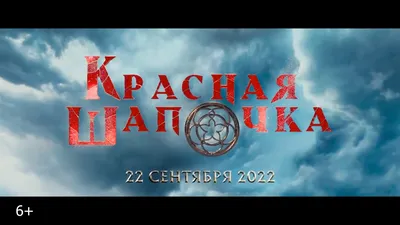 КРАСНАЯ
ШАПОЧКА

22 СЕНТЯБРЯ 2022

6+